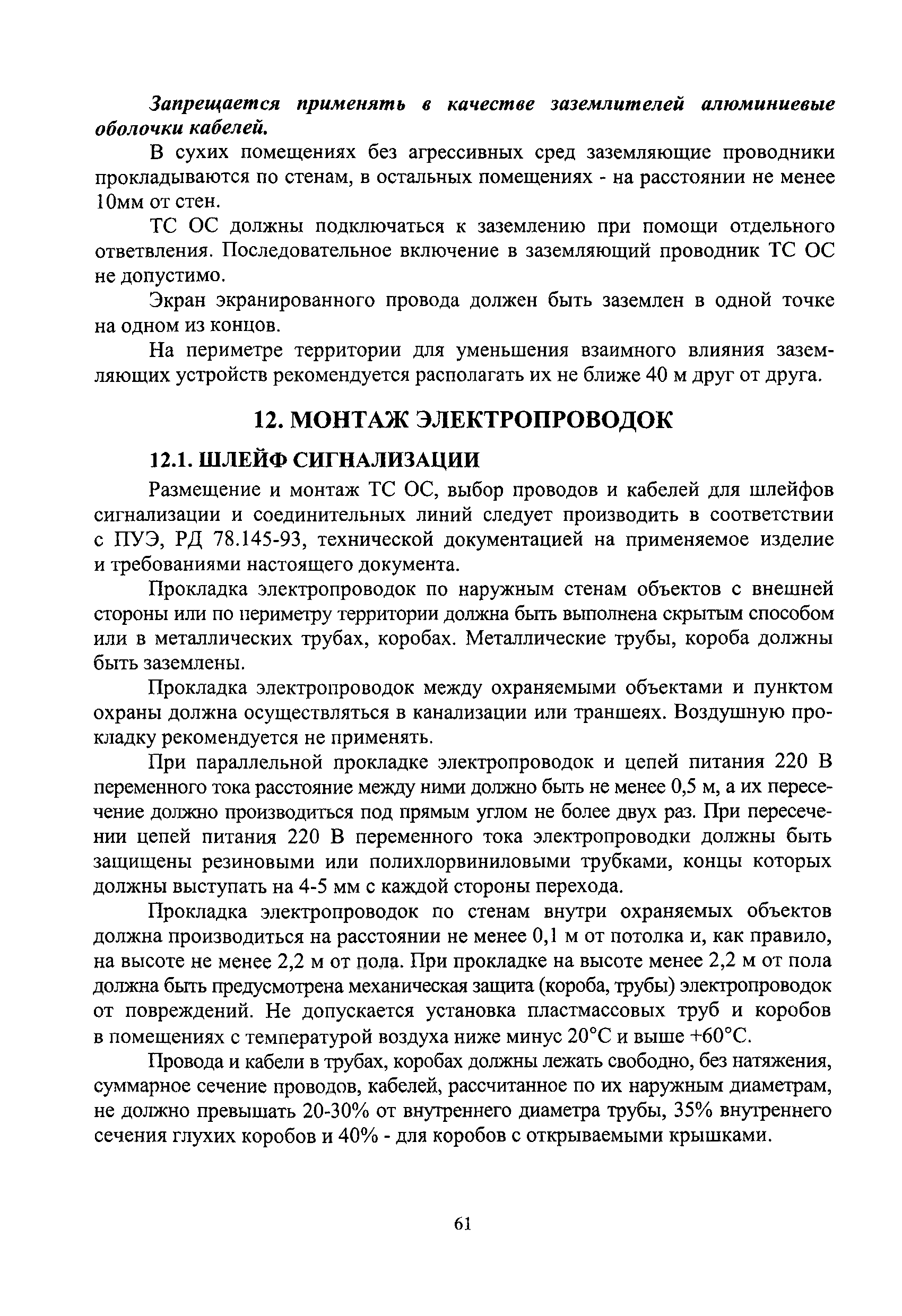 Запрещается применять в качестве заземлителей алюминиевые оболочки кабелей.

В сухих помещениях без агрессивных сред заземляющие проводники прокладываются по стенам, в остальных помещениях - на расстоянии не менее 10мм от стен.

ТС ОС должны подключаться к заземлению при помощи отдельного ответвления. Последовательное включение в заземляющий проводник ТС ОС не допустимо.

Экран экранированного провода должен быть заземлен в одной точке на одном из концов.

На периметре территории для уменьшения взаимного влияния заземляющих устройств рекомендуется располагать их не ближе 40 м друг от друга.

12. МОНТАЖ ЭЛЕКТРОПРОВОДОК

12.1. ШЛЕЙФ СИГНАЛИЗАЦИИ

Размещение и монтаж ТС ОС, выбор проводов и кабелей для шлейфов сигнализации и соединительных линий следует производить в соответствии с ПУЭ, РД 78.145-93, технической документацией на применяемое изделие и требованиями настоящего документа.

Прокладка электропроводок по наружным стенам объектов с внешней стороны или по периметру территории должна быть выполнена скрытым способом или в металлических трубах, коробах. Металлические трубы, короба должны быть заземлены.

Прокладка электропроводок между охраняемыми объектами и пунктом охраны должна осуществляться в канализации или траншеях. Воздушную прокладку рекомендуется не применять.

При параллельной прокладке электропроводок и цепей питания 220 В переменного тока расстояние между ними должно быть не менее 0,5 м, а их пересечение должно производиться под прямым углом не более двух раз. При пересечении цепей питания 220 В переменного тока электропроводки должны быть защищены резиновыми или полихлорвиниловыми трубками, концы которых должны выступать на 4-5 мм с каждой стороны перехода.

Прокладка электропроводок по стенам внутри охраняемых объектов должна производиться на расстоянии не менее 0,1 м от потолка и, как правило, на высоте не менее 2,2 м от пола. При прокладке на высоте менее 2,2 м от пола должна быть предусмотрена механическая защита (короба, трубы) электропроводок от повреждений. Не допускается установка пластмассовых труб и коробов в помещениях с температурой воздуха ниже минус 20°С и выше +60°С.

Провода и кабели в трубах, коробах должны лежать свободно, без натяжения, суммарное сечение проводов, кабелей, рассчитанное по их наружным диаметрам, не должно превышать 20-30% от внутреннего диаметра трубы, 35% внутреннего сечения глухих коробов и 40% - для коробов с открываемыми крышками.

61